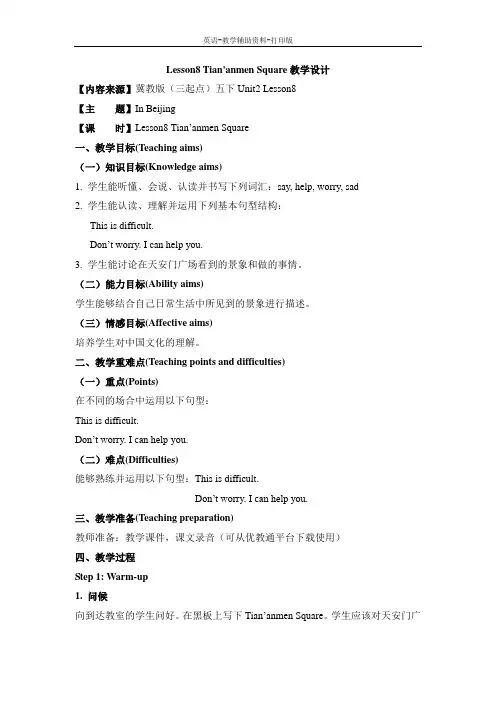 英语-教学辅助资料-打印版

Lesson8 Tian'anmen Square 教学设计

【内容来源】冀教版（三起点）五下 Unit2 Lesson8

【主　　题】In Beijing

【课　　时】Lesson8 Tian'anmen Square

一、教学目标(Teaching aims)

（一）知识目标(Knowledge aims)

1. 学生能听懂、会说、认读并书写下列词汇：say, help, worry, sad

2. 学生能认读、理解并运用下列基本句型结构：

This is difficult.

Don't worry. I can help you.

3. 学生能讨论在天安门广场看到的景象和做的事情。

（二）能力目标(Ability aims)

学生能够结合自己日常生活中所见到的景象进行描述。

（三）情感目标(Affective aims)

培养学生对中国文化的理解。

二、教学重难点(Teaching points and difficulties)

（一）重点(Points)

在不同的场合中运用以下句型：

This is difficult.

Don't worry. I can help you.

（二）难点(Difficulties)

能够熟练并运用以下句型：This is difficult.

Don't worry. I can help you.

三、教学准备(Teaching preparation)

教师准备：教学课件，课文录音（可从优教通平台下载使用）

四、教学过程

Step 1: Warm-up

1. 问候

向到达教室的学生问好。在黑板上写下 Tian'anmen Square。学生应该对天安门广